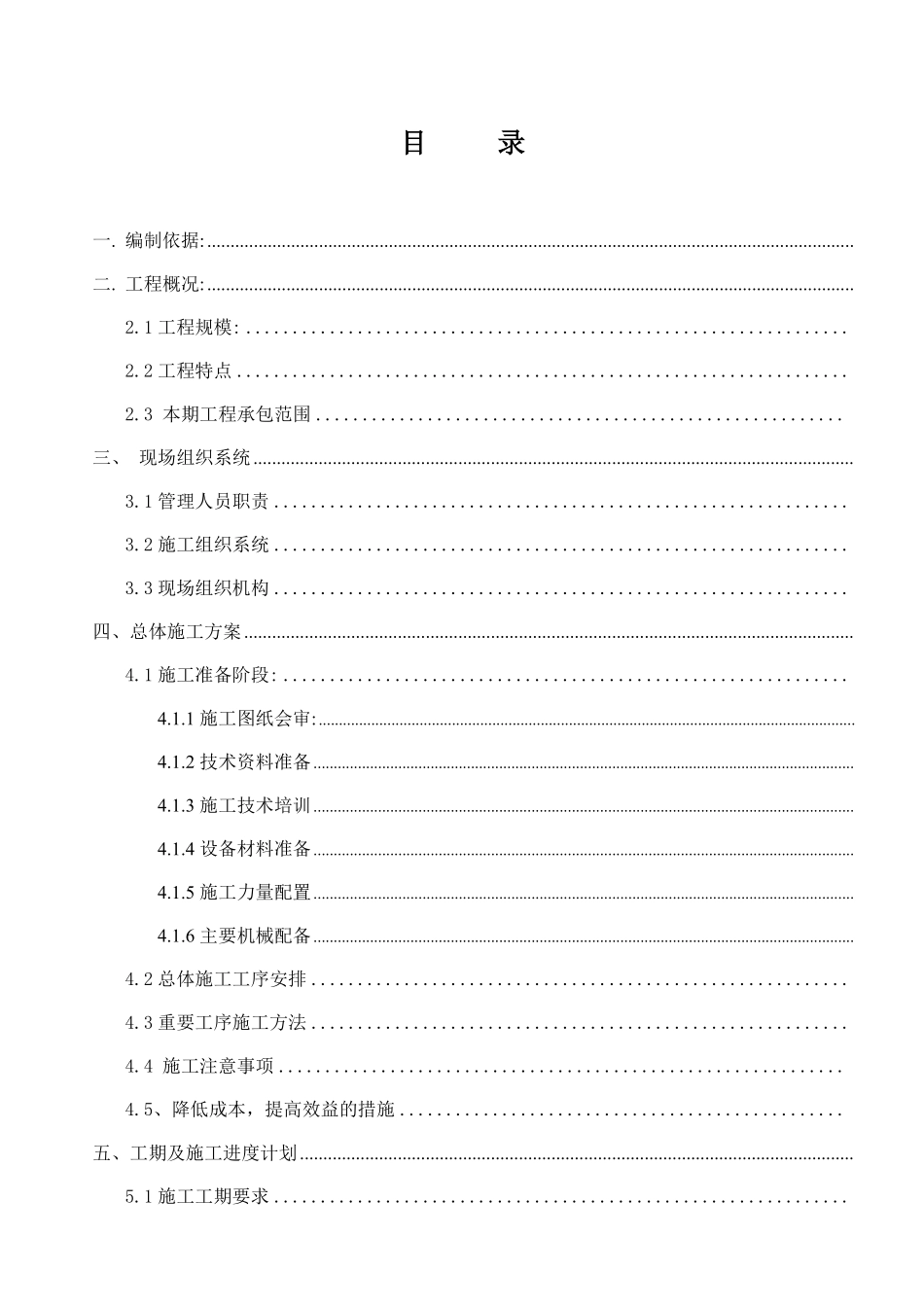 目　录

一. 编制依据:

二. 工程概况:

2.1 工程规模:

2.2 工程特点

2.3 本期工程承包范围

三、 现场组织系统

3.1 管理人员职责

3.2 施工组织系统

3.3 现场组织机构

四、总体施工方案

4.1 施工准备阶段:

4.1.1 施工图纸会审:

4.1.2 技术资料准备

4.1.3 施工技术培训

4.1.4 设备材料准备

4.1.5 施工力量配置

4.1.6 主要机械配备

4.2 总体施工工序安排

4.3 重要工序施工方法

4.4 施工注意事项

4.5、降低成本，提高效益的措施

五、工期及施工进度计划

5.1 施工工期要求